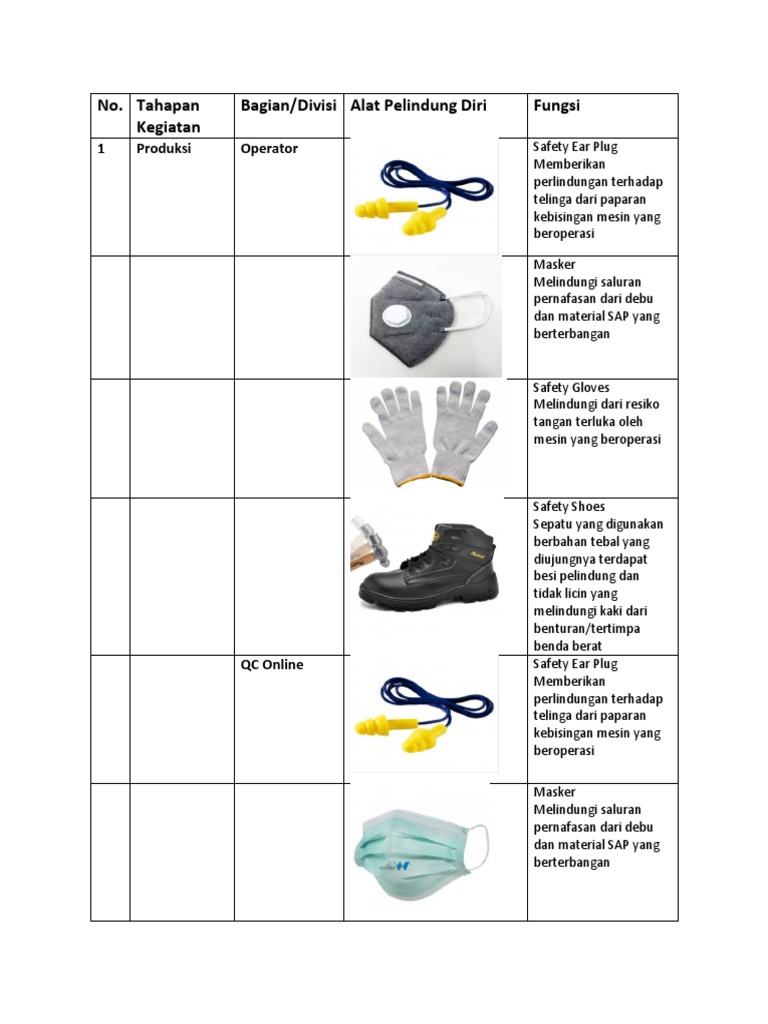 | No. | Tahapan Kegiatan | Bagian/Divisi | Alat Pelindung Diri | Fungsi |
|---|---|---|---|---|
| 1 | Produksi | Operator | | Safety Ear Plug Memberikan perlindungan terhadap telinga dari paparan kebisingan mesin yang beroperasi |
| | | | | Masker Melindungi saluran pernafasan dari debu dan material SAP yang berterbangan |
| | | | | Safety Gloves Melindungi dari resiko tangan terluka oleh mesin yang beroperasi |
| | | | | Safety Shoes Sepatu yang digunakan berbahan tebal yang diujungnya terdapat besi pelindung dan tidak licin yang melindungi kaki dari benturan/tertimpa benda berat |
| | | QC Online | | Safety Ear Plug Memberikan perlindungan terhadap telinga dari paparan kebisingan mesin yang beroperasi |
| | | | | Masker Melindungi saluran pernafasan dari debu dan material SAP yang berterbangan |